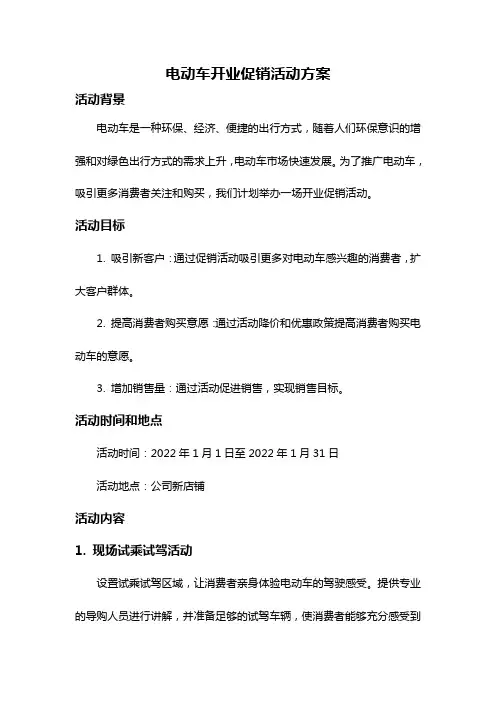 电动车开业促销活动方案

活动背景

电动车是一种环保、经济、便捷的出行方式，随着人们环保意识的增强和对绿色出行方式的需求上升，电动车市场快速发展。为了推广电动车，吸引更多消费者关注和购买，我们计划举办一场开业促销活动。

活动目标

1. 吸引新客户：通过促销活动吸引更多对电动车感兴趣的消费者，扩大客户群体。

2. 提高消费者购买意愿：通过活动降价和优惠政策提高消费者购买电动车的意愿。

3. 增加销售量：通过活动促进销售，实现销售目标。

活动时间和地点

活动时间：2022 年 1 月 1 日至 2022 年 1 月 31 日

活动地点：公司新店铺

活动内容

1. 现场试乘试驾活动

设置试乘试驾区域，让消费者亲身体验电动车的驾驶感受。提供专业的导购人员进行讲解，并准备足够的试驾车辆，使消费者能够充分感受到